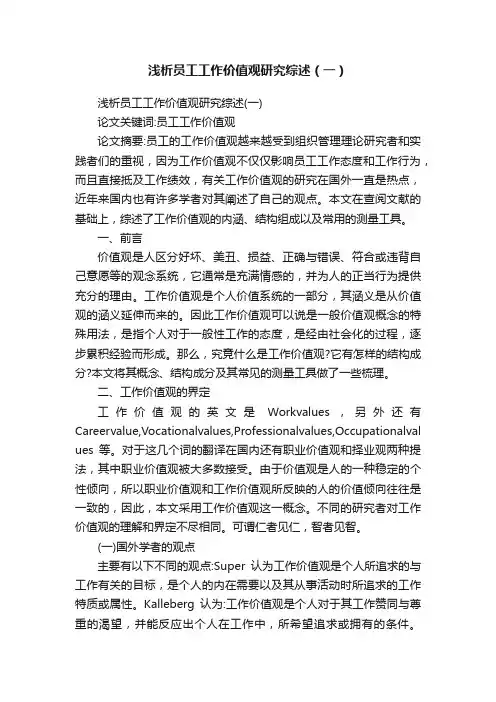 浅析员工工作价值观研究综述（一）

浅析员工工作价值观研究综述(一)

论文关键词:员工工作价值观

论文摘要:员工的工作价值观越来越受到组织管理理论研究者和实践者们的重视，因为工作价值观不仅仅影响员工工作态度和工作行为，而且直接抵及工作绩效，有关工作价值观的研究在国外一直是热点，近年来国内也有许多学者对其阐述了自己的观点。本文在查阅文献的基础上，综述了工作价值观的内涵、结构组成以及常用的测量工具。

一、前言

价值观是人区分好坏、美丑、损益、正确与错误、符合或违背自己意愿等的观念系统，它通常是充满情感的，并为人的正当行为提供充分的理由。工作价值观是个人价值系统的一部分，其涵义是从价值观的涵义延伸而来的。因此工作价值观可以说是一般价值观概念的特殊用法，是指个人对于一般性工作的态度，是经由社会化的过程，逐步累积经验而形成。那么，究竟什么是工作价值观?它有怎样的结构成分?本文将其概念、结构成分及其常见的测量工具做了一些梳理。

二、工作价值观的界定

工作价值观的英文是 Workvalues，另外还有 Careervalue,Vocationalvalues,Professionalvalues,Occupationalvalues 等。对于这几个词的翻译在国内还有职业价值观和择业观两种提法，其中职业价值观被大多数接受。由于价值观是人的一种稳定的个性倾向，所以职业价值观和工作价值观所反映的人的价值倾向往往是一致的，因此，本文采用工作价值观这一概念。不同的研究者对工作价值观的理解和界定不尽相同。可谓仁者见仁，智者见智。

(一)国外学者的观点

主要有以下不同的观点:Super 认为工作价值观是个人所追求的与工作有关的目标，是个人的内在需要以及其从事活动时所追求的工作特质或属性。Kalleberg 认为:工作价值观是个人对于其工作赞同与尊重的渴望，并能反应出个人在工作中，所希望追求或拥有的条件。